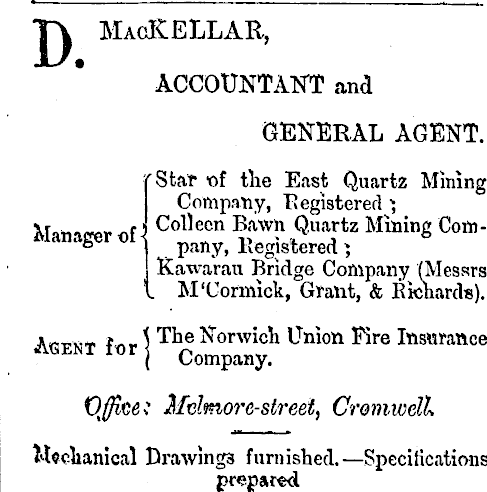 D. MacKELLAR,

ACCOUNTANT and

GENERAL AGENT.

Manager of
Star of the East Quartz Mining Company, Registered ;
Colleen Bawn Quartz Mining Company, Registered ;
Kawarau Bridge Company (Messrs M'Cormick, Grant, & Richards).

Agent for The Norwich Union Fire Insurance Company.

Office: Melmore-street, Cromwell.

Mechanical Drawings furnished.—Specifications prepared